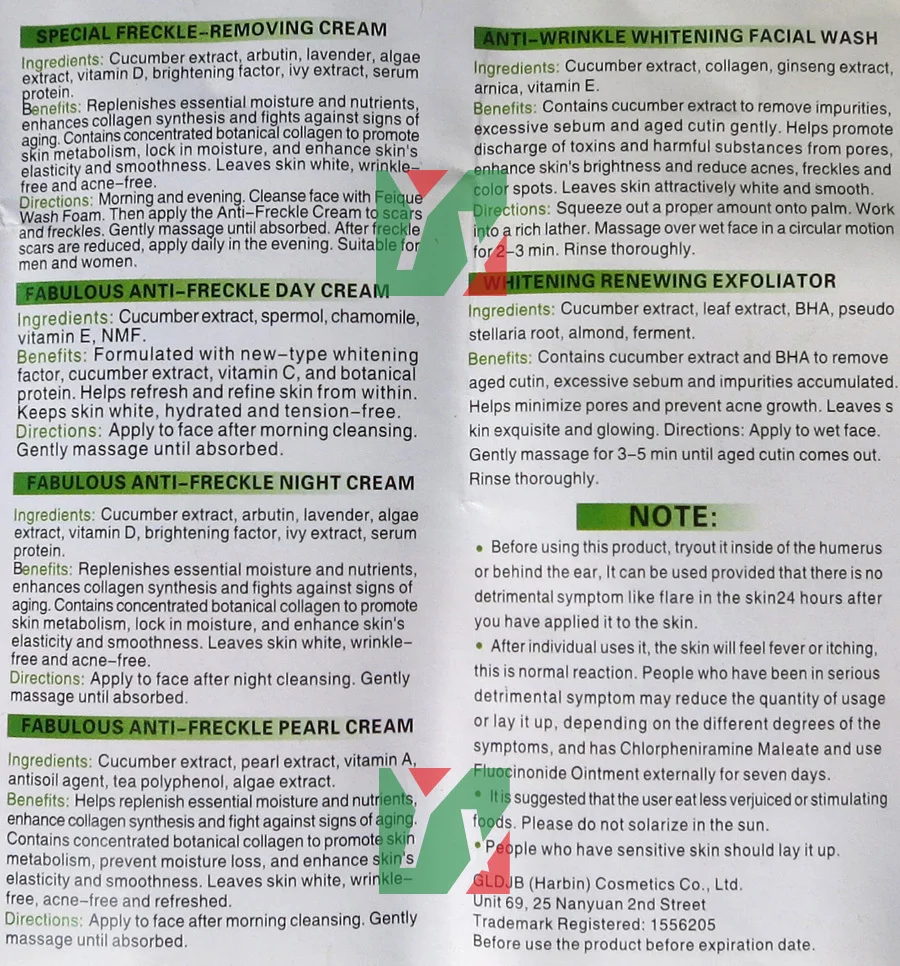 SPECIAL FRECKLE-REMOVING CREAM

Ingredients: Cucumber extract, arbutin, lavender, algae extract, vitamin D, brightening factor, ivy extract, serum protein.
Benefits: Replenishes essential moisture and nutrients, enhances collagen synthesis and fights against signs of aging. Contains concentrated botanical collagen to promote skin metabolism, lock in moisture, and enhance skin's elasticity and smoothness. Leaves skin white, wrinkle-free and acne-free.
Directions: Morning and evening. Cleanse face with Feique Wash Foam. Then apply the Anti-Freckle Cream to scars and freckles. Gently massage until absorbed. After freckle scars are reduced, apply daily in the evening. Suitable for men and women.

FABULOUS ANTI-FRECKLE DAY CREAM

Ingredients: Cucumber extract, spermol, chamomile, vitamin E, NMF.
Benefits: Formulated with new-type whitening factor, cucumber extract, vitamin C, and botanical protein. Helps refresh and refine skin from within. Keeps skin white, hydrated and tension-free.
Directions: Apply to face after morning cleansing. Gently massage until absorbed.

FABULOUS ANTI-FRECKLE NIGHT CREAM

Ingredients: Cucumber extract, arbutin, lavender, algae extract, vitamin D, brightening factor, ivy extract, serum protein.
Benefits: Replenishes essential moisture and nutrients, enhances collagen synthesis and fights against signs of aging. Contains concentrated botanical collagen to promote skin metabolism, lock in moisture, and enhance skin's elasticity and smoothness. Leaves skin white, wrinkle-free and acne-free.
Directions: Apply to face after night cleansing. Gently massage until absorbed.

FABULOUS ANTI-FRECKLE PEARL CREAM

Ingredients: Cucumber extract, pearl extract, vitamin A, antisoil agent, tea polyphenol, algae extract.
Benefits: Helps replenish essential moisture and nutrients, enhance collagen synthesis and fight against signs of aging. Contains concentrated botanical collagen to promote skin metabolism, prevent moisture loss, and enhance skin's elasticity and smoothness. Leaves skin white, wrinkle-free, acne-free and refreshed.
Directions: Apply to face after morning cleansing. Gently massage until absorbed.

ANTI-WRINKLE WHITENING FACIAL WASH

Ingredients: Cucumber extract, collagen, ginseng extract, arnica, vitamin E.
Benefits: Contains cucumber extract to remove impurities, excessive sebum and aged cutin gently. Helps promote discharge of toxins and harmful substances from pores, enhance skin's brightness and reduce acnes, freckles and color spots. Leaves skin attractively white and smooth.
Directions: Squeeze out a proper amount onto palm. Work into a rich lather. Massage over wet face in a circular motion for 2-3 min. Rinse thoroughly.

WHITENING RENEWING EXFOLIATOR

Ingredients: Cucumber extract, leaf extract, BHA, pseudo stellaria root, almond, ferment.
Benefits: Contains cucumber extract and BHA to remove aged cutin, excessive sebum and impurities accumulated. Helps minimize pores and prevent acne growth. Leaves s kin exquisite and glowing. Directions: Apply to wet face. Gently massage for 3-5 min until aged cutin comes out. Rinse thoroughly.

NOTE:

• Before using this product, tryout it inside of the humerus or behind the ear, It can be used provided that there is no detrimental symptom like flare in the skin24 hours after you have applied it to the skin.
• After individual uses it, the skin will feel fever or itching, this is normal reaction. People who have been in serious detrimental symptom may reduce the quantity of usage or lay it up, depending on the different degrees of the symptoms, and has Chlorpheniramine Maleate and use Fluocinonide Ointment externally for seven days.
• It is suggested that the user eat less verjuiced or stimulating foods. Please do not solarize in the sun.
• People who have sensitive skin should lay it up.

GLDJB (Harbin) Cosmetics Co., Ltd.
Unit 69, 25 Nanyuan 2nd Street
Trademark Registered: 1556205
Before use the product before expiration date.